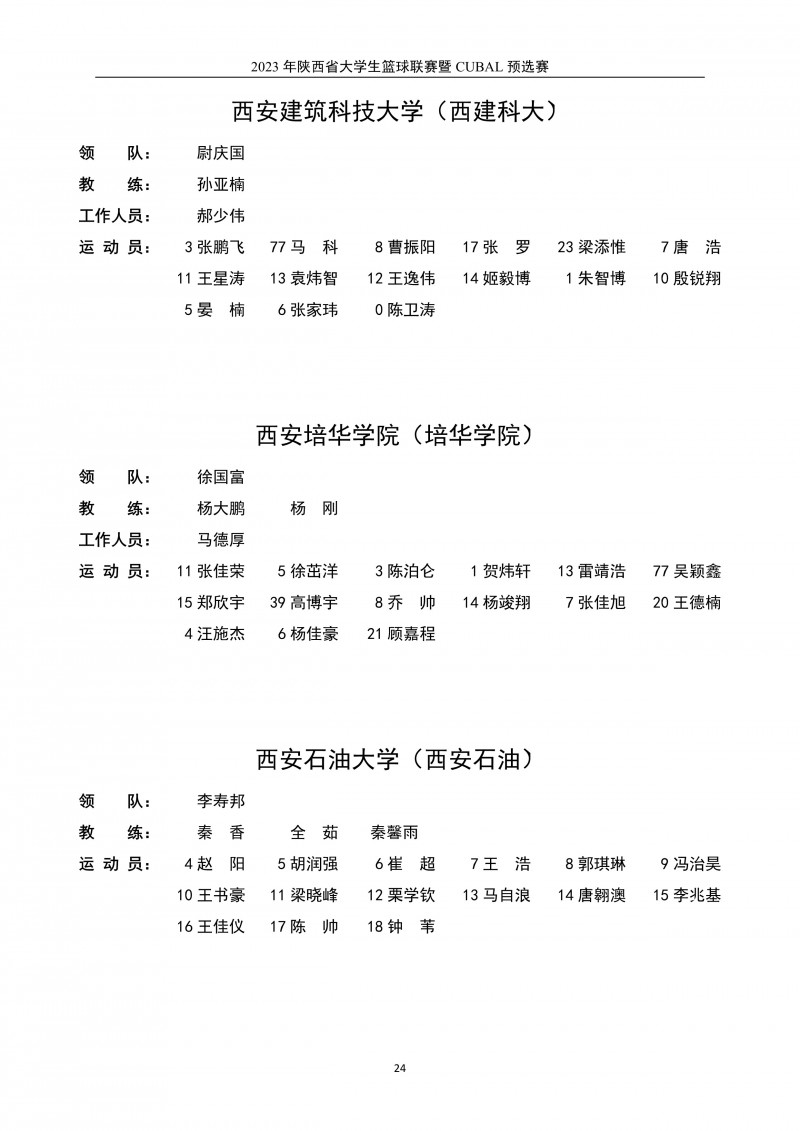 2023 年陕西省大学生篮球联赛暨 CUBAL 预选赛

西安建筑科技大学（西建科大）

领　队：　尉庆国

教　练：　孙亚楠

工作人员：　郝少伟

运 动 员：　3 张鹏飞　77 马　科　8 曹振阳　17 张　罗　23 梁添惟　7 唐　浩　11 王星涛　13 袁炜智　12 王逸伟　14 姬毅博　1 朱智博　10 殷锐翔　5 晏　楠　6 张家玮　0 陈卫涛

西安培华学院（培华学院）

领　队：　徐国富

教　练：　杨大鹏　杨　刚

工作人员：　马德厚

运 动 员：　11 张佳荣　5 徐茁洋　3 陈泊仑　1 贺炜轩　13 雷靖浩　77 吴颖鑫　15 郑欣宇　39 高博宇　8 乔　帅　14 杨竣翔　7 张佳旭　20 王德楠　4 汪施杰　6 杨佳豪　21 顾嘉程

西安石油大学（西安石油）

领　队：　李寿邦

教　练：　秦　香　全　茹　秦馨雨

运 动 员：　4 赵　阳　5 胡润强　6 崔　超　7 王　浩　8 郭琪琳　9 冯治昊　10 王书豪　11 梁晓峰　12 栗学钦　13 马自浪　14 唐翱澳　15 李兆基　16 王佳仪　17 陈　帅　18 钟　苇

24